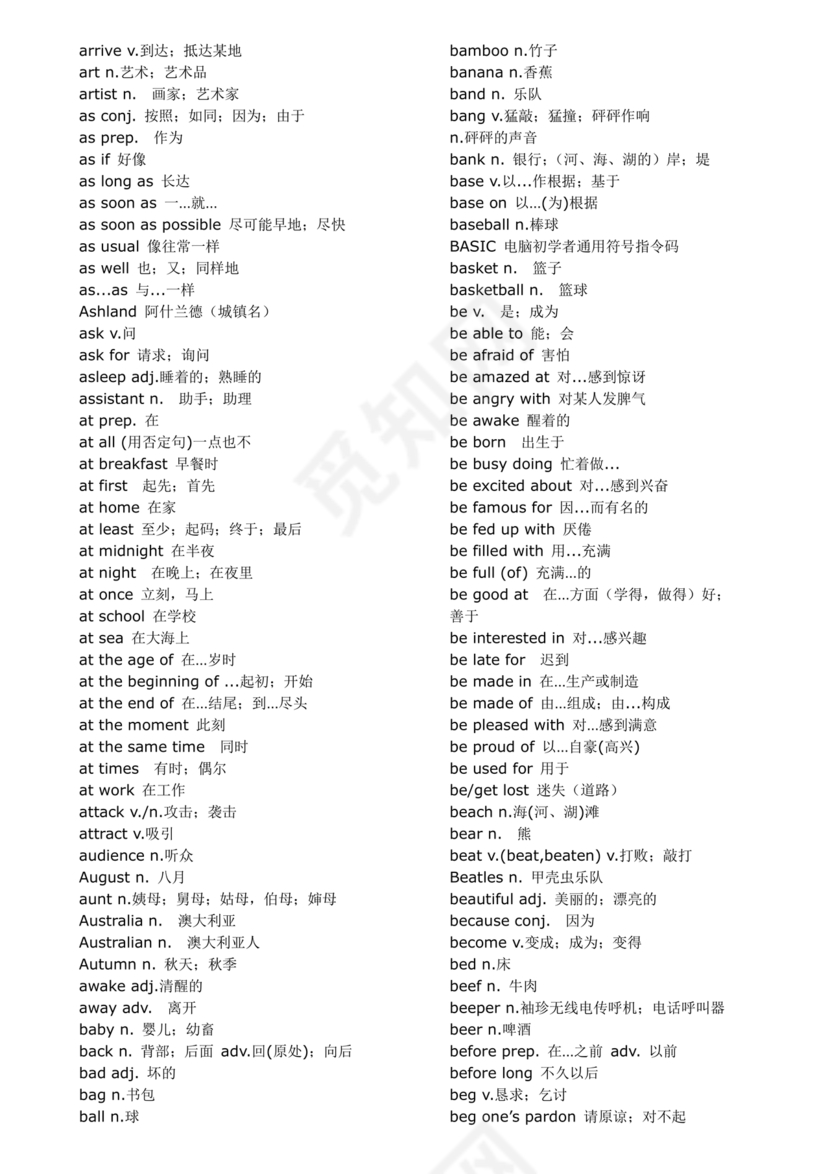 arrive v.到达；抵达某地
art n.艺术；艺术品
artist n. 画家；艺术家
as conj. 按照；如同；因为；由于
as prep. 作为
as if 好像
as long as 长达
as soon as 一…就…
as soon as possible 尽可能早地；尽快
as usual 像往常一样
as well 也；又；同样地
as...as 与...一样
Ashland 阿什兰德（城镇名）
ask v.问
ask for 请求；询问
asleep adj.睡着的；熟睡的
assistant n. 助手；助理
at prep. 在
at all (用否定句)一点也不
at breakfast 早餐时
at first 起先；首先
at home 在家
at least 至少；起码；终于；最后
at midnight 在半夜
at night 在晚上；在夜里
at once 立刻，马上
at school 在学校
at sea 在大海上
at the age of 在…岁时
at the beginning of ...起初；开始
at the end of 在…结尾；到…尽头
at the moment 此刻
at the same time 同时
at times 有时；偶尔
at work 在工作
attack v./n.攻击；袭击
attract v.吸引
audience n.听众
August n. 八月
aunt n.姨母；舅母；姑母，伯母；婶母
Australia n. 澳大利亚
Australian n. 澳大利亚人
Autumn n. 秋天；秋季
awake adj.清醒的
away adv. 离开
baby n. 婴儿；幼畜
back n. 背部；后面 adv.回(原处)；向后
bad adj. 坏的
bag n.书包
ball n.球

bamboo n.竹子
banana n.香蕉
band n. 乐队
bang v.猛敲；猛撞；砰砰作响
n.砰砰的声音
bank n. 银行；（河、海、湖的）岸；堤
base v.以...作根据；基于
base on 以…(为)根据
baseball n.棒球
BASIC 电脑初学者通用符号指令码
basket n. 篮子
basketball n. 篮球
be v. 是；成为
be able to 能；会
be afraid of 害怕
be amazed at 对...感到惊讶
be angry with 对某人发脾气
be awake 醒着的
be born 出生于
be busy doing 忙着做...
be excited about 对...感到兴奋
be famous for 因...而有名的
be fed up with 厌倦
be filled with 用...充满
be full (of) 充满…的
be good at 在…方面（学得，做得）好；善于
be interested in 对...感兴趣
be late for 迟到
be made in 在…生产或制造
be made of 由…组成；由…构成
be pleased with 对…感到满意
be proud of 以…自豪(高兴)
be used for 用于
be/get lost 迷失（道路）
beach n.海(河、湖)滩
bear n. 熊
beat v.(beat,beaten) v.打败；敲打
Beatles n. 甲壳虫乐队
beautiful adj. 美丽的；漂亮的
because conj. 因为
become v.变成；成为；变得
bed n.床
beef n. 牛肉
beeper n.袖珍无线电传呼机；电话呼叫器
beer n.啤酒
before prep. 在…之前 adv. 以前
before long 不久以后
beg v.恳求；乞讨
beg one's pardon 请原谅；对不起